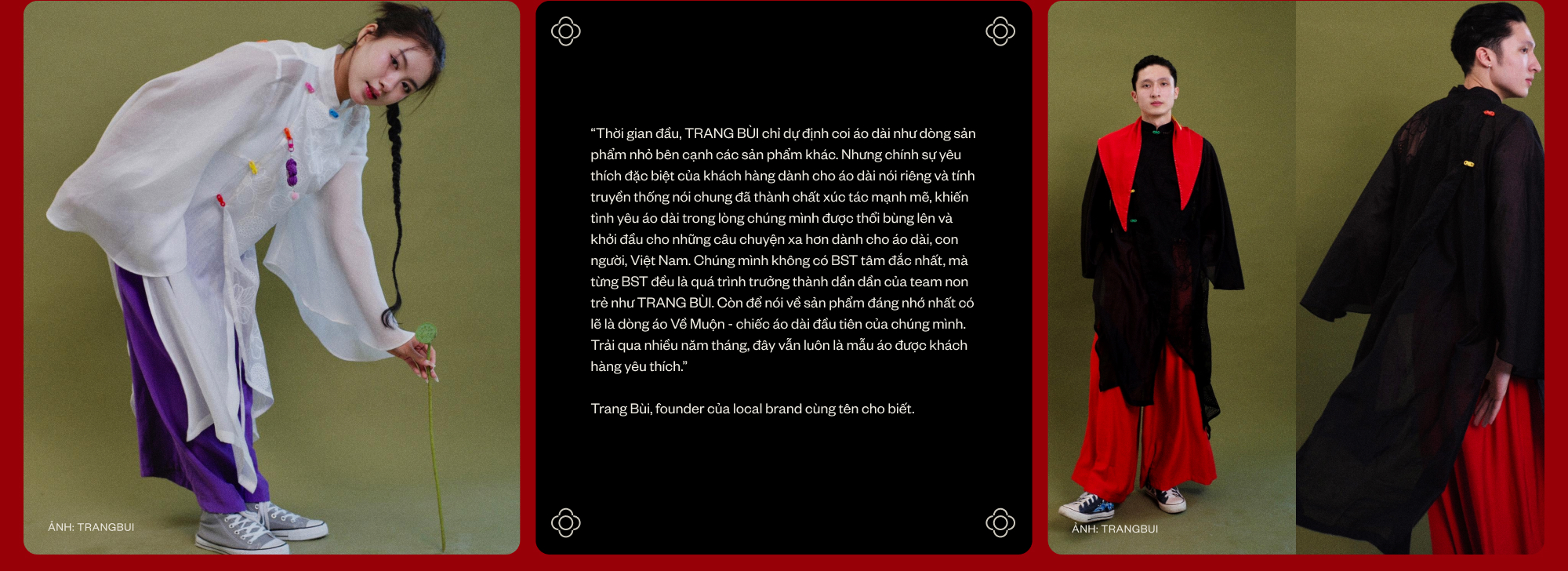 ẢNH: TRANGBUI

"Thời gian đầu, TRANG BÙI chỉ dự định coi áo dài như dòng sản phẩm nhỏ bên cạnh các sản phẩm khác. Nhưng chính sự yêu thích đặc biệt của khách hàng dành cho áo dài nói riêng và tính truyền thống nói chung đã thành chất xúc tác mạnh mẽ, khiến tình yêu áo dài trong lòng chúng mình được thổi bùng lên và khởi đầu cho những câu chuyện xa hơn dành cho áo dài, con người, Việt Nam. Chúng mình không có BST tâm đắc nhất, mà từng BST đều là quá trình trưởng thành dần dần của team non trẻ như TRANG BÙI. Còn để nói về sản phẩm đáng nhớ nhất có lẽ là dòng áo Về Muộn - chiếc áo dài đầu tiên của chúng mình. Trải qua nhiều năm tháng, đây vẫn luôn là mẫu áo được khách hàng yêu thích."

Trang Bùi, founder của local brand cùng tên cho biết.

ẢNH: TRANGBUI